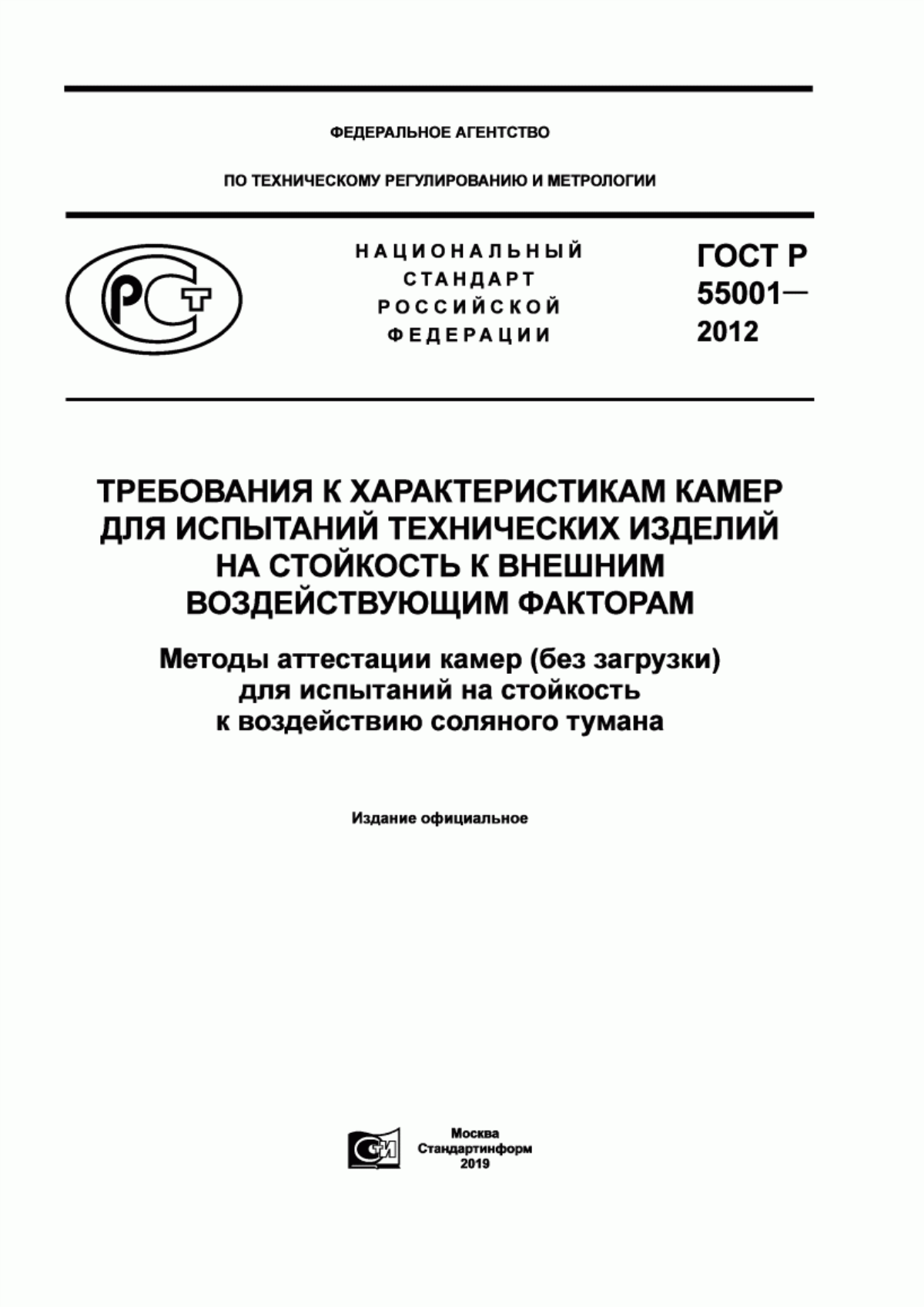 ФЕДЕРАЛЬНОЕ АГЕНТСТВО

ПО ТЕХНИЧЕСКОМУ РЕГУЛИРОВАНИЮ И МЕТРОЛОГИИ

РСТ

НАЦИОНАЛЬНЫЙ СТАНДАРТ РОССИЙСКОЙ ФЕДЕРАЦИИ

ГОСТ Р 55001— 2012

ТРЕБОВАНИЯ К ХАРАКТЕРИСТИКАМ КАМЕР ДЛЯ ИСПЫТАНИЙ ТЕХНИЧЕСКИХ ИЗДЕЛИЙ НА СТОЙКОСТЬ К ВНЕШНИМ ВОЗДЕЙСТВУЮЩИМ ФАКТОРАМ

Методы аттестации камер (без загрузки) для испытаний на стойкость к воздействию соляного тумана

Издание официальное

СИ

Москва
Стандартинформ
2019